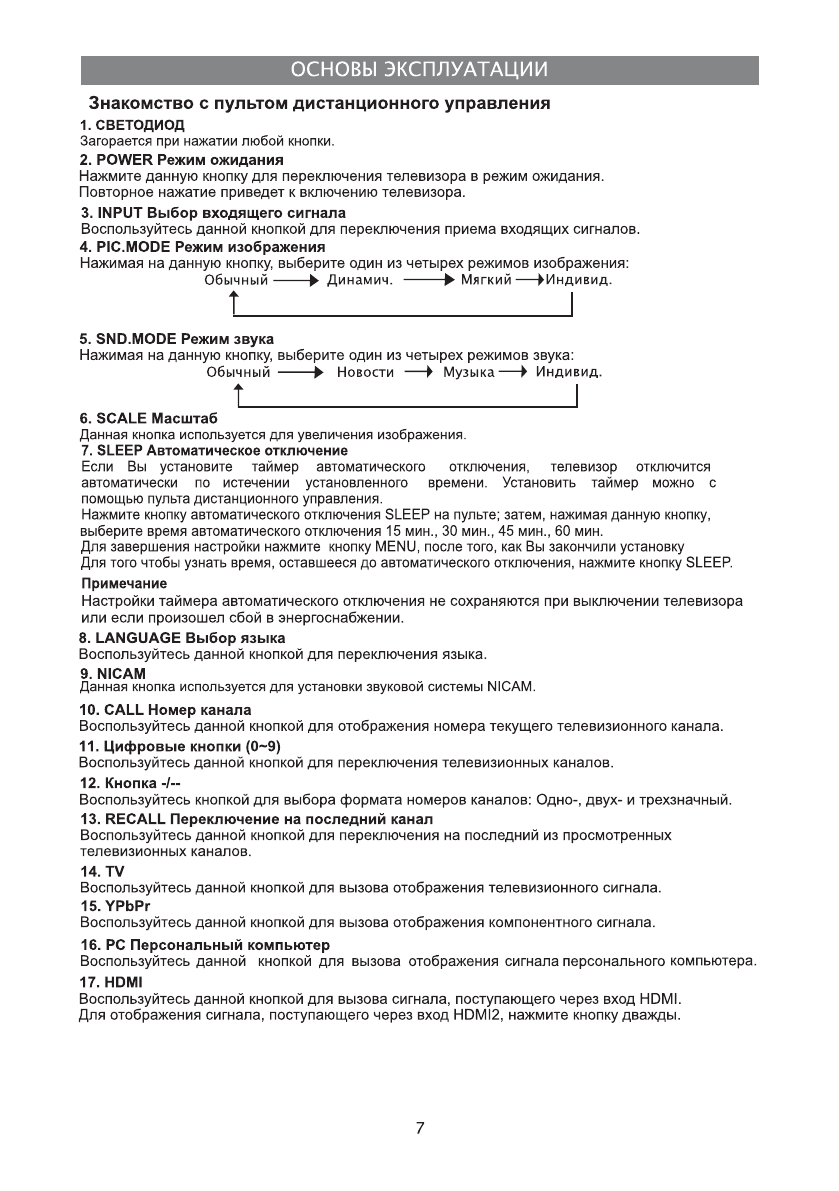 ОСНОВЫ ЭКСПЛУАТАЦИИ

Знакомство с пультом дистанционного управления

1. СВЕТОДИОД
Загорается при нажатии любой кнопки.

2. POWER Режим ожидания
Нажмите данную кнопку для переключения телевизора в режим ожидания.
Повторное нажатие приведет к включению телевизора.

3. INPUT Выбор входящего сигнала
Воспользуйтесь данной кнопкой для переключения приема входящих сигналов.

4. PIC.MODE Режим изображения
Нажимая на данную кнопку, выберите один из четырех режимов изображения:
Обычный → Динамич. → Мягкий → Индивид.

5. SND.MODE Режим звука
Нажимая на данную кнопку, выберите один из четырех режимов звука:
Обычный → Новости → Музыка → Индивид.

6. SCALE Масштаб
Данная кнопка используется для увеличения изображения.

7. SLEEP Автоматическое отключение
Если Вы установите таймер автоматического отключения, телевизор отключится автоматически по истечении установленного времени. Установить таймер можно с помощью пульта дистанционного управления.
Нажмите кнопку автоматического отключения SLEEP на пульте; затем, нажимая данную кнопку, выберите время автоматического отключения 15 мин., 30 мин., 45 мин., 60 мин.
Для завершения настройки нажмите кнопку MENU, после того, как Вы закончили установку
Для того чтобы узнать время, оставшееся до автоматического отключения, нажмите кнопку SLEEP.

Примечание
Настройки таймера автоматического отключения не сохраняются при выключении телевизора или если произошел сбой в энергоснабжении.

8. LANGUAGE Выбор языка
Воспользуйтесь данной кнопкой для переключения языка.

9. NICAM
Данная кнопка используется для установки звуковой системы NICAM.

10. CALL Номер канала
Воспользуйтесь данной кнопкой для отображения номера текущего телевизионного канала.

11. Цифровые кнопки (0~9)
Воспользуйтесь данной кнопкой для переключения телевизионных каналов.

12. Кнопка -/--
Воспользуйтесь кнопкой для выбора формата номеров каналов: Одно-, двух- и трехзначный.

13. RECALL Переключение на последний канал
Воспользуйтесь данной кнопкой для переключения на последний из просмотренных телевизионных каналов.

14. TV
Воспользуйтесь данной кнопкой для вызова отображения телевизионного сигнала.

15. YPbPr
Воспользуйтесь данной кнопкой для вызова отображения компонентного сигнала.

16. PC Персональный компьютер
Воспользуйтесь данной кнопкой для вызова отображения сигнала персонального компьютера.

17. HDMI
Воспользуйтесь данной кнопкой для вызова сигнала, поступающего через вход HDMI.
Для отображения сигнала, поступающего через вход HDMI2, нажмите кнопку дважды.

7